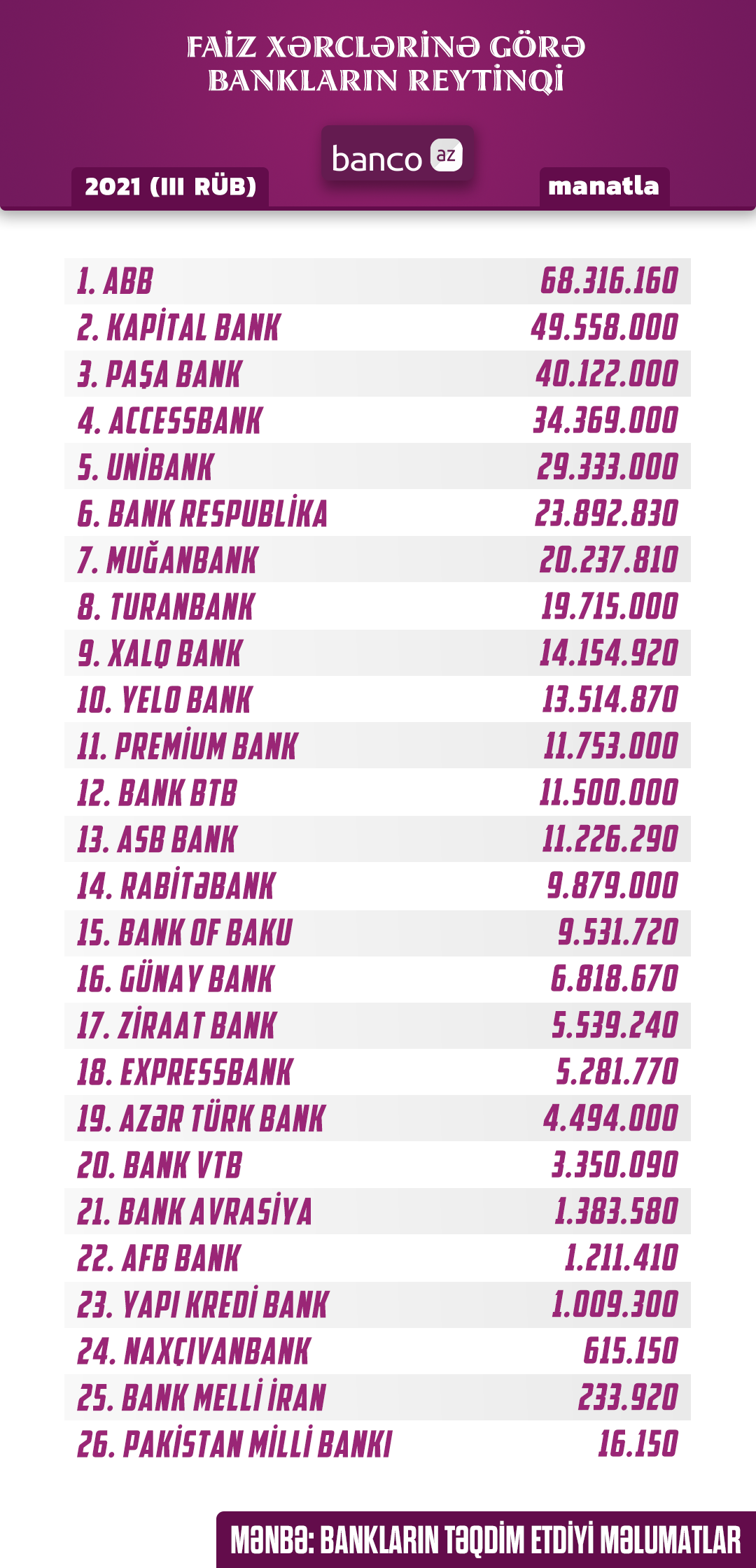 FAİZ XƏRCLƏRİNƏ GÖRƏ BANKLARIN REYTİNQİ

banco az

2021 (III RÜB)

manatla

| | |
|---|---|
| 1. ABB | 68.316.160 |
| 2. KAPİTAL BANK | 49.558.000 |
| 3. PAŞA BANK | 40.122.000 |
| 4. ACCESSBANK | 34.369.000 |
| 5. UNİBANK | 29.333.000 |
| 6. BANK RESPUBLİKA | 23.892.830 |
| 7. MUĞANBANK | 20.237.810 |
| 8. TURANBANK | 19.715.000 |
| 9. XALQ BANK | 14.154.920 |
| 10. YELO BANK | 13.514.870 |
| 11. PREMİUM BANK | 11.753.000 |
| 12. BANK BTB | 11.500.000 |
| 13. ASB BANK | 11.226.290 |
| 14. RABİTƏBANK | 9.879.000 |
| 15. BANK OF BAKU | 9.531.720 |
| 16. GÜNAY BANK | 6.818.670 |
| 17. ZİRAAT BANK | 5.539.240 |
| 18. EXPRESSBANK | 5.281.770 |
| 19. AZƏR TÜRK BANK | 4.494.000 |
| 20. BANK VTB | 3.350.090 |
| 21. BANK AVRASİYA | 1.383.580 |
| 22. AFB BANK | 1.211.410 |
| 23. YAPI KREDİ BANK | 1.009.300 |
| 24. NAXÇIVANBANK | 615.150 |
| 25. BANK MELLİ İRAN | 233.920 |
| 26. PAKİSTAN MİLLİ BANKI | 16.150 |

MƏNBƏ: BANKLARIN TƏQDİM ETDİYİ MƏLUMATLAR